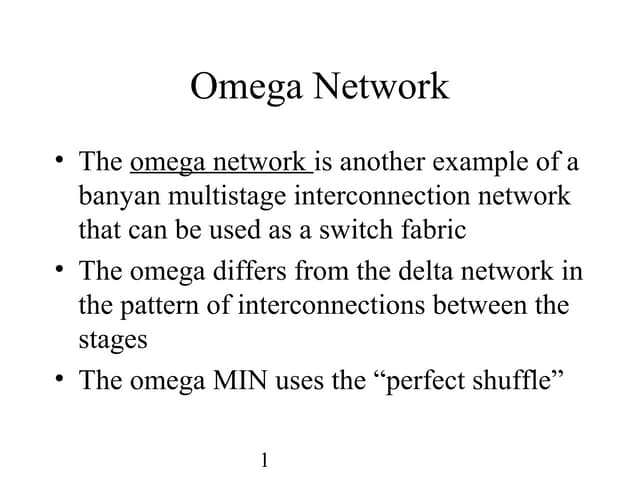 Omega Network

• The omega network is another example of a banyan multistage interconnection network that can be used as a switch fabric
• The omega differs from the delta network in the pattern of interconnections between the stages
• The omega MIN uses the "perfect shuffle"

1